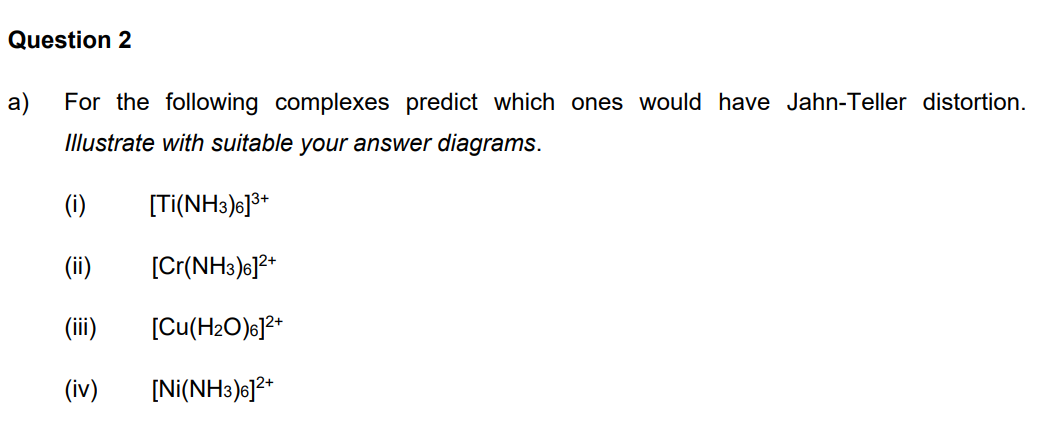 Question 2

a) For the following complexes predict which ones would have Jahn-Teller distortion. Illustrate with suitable your answer diagrams.

(i) $[Ti(NH_3)_6]^{3+}$

(ii) $[Cr(NH_3)_6]^{2+}$

(iii) $[Cu(H_2O)_6]^{2+}$

(iv) $[Ni(NH_3)_6]^{2+}$